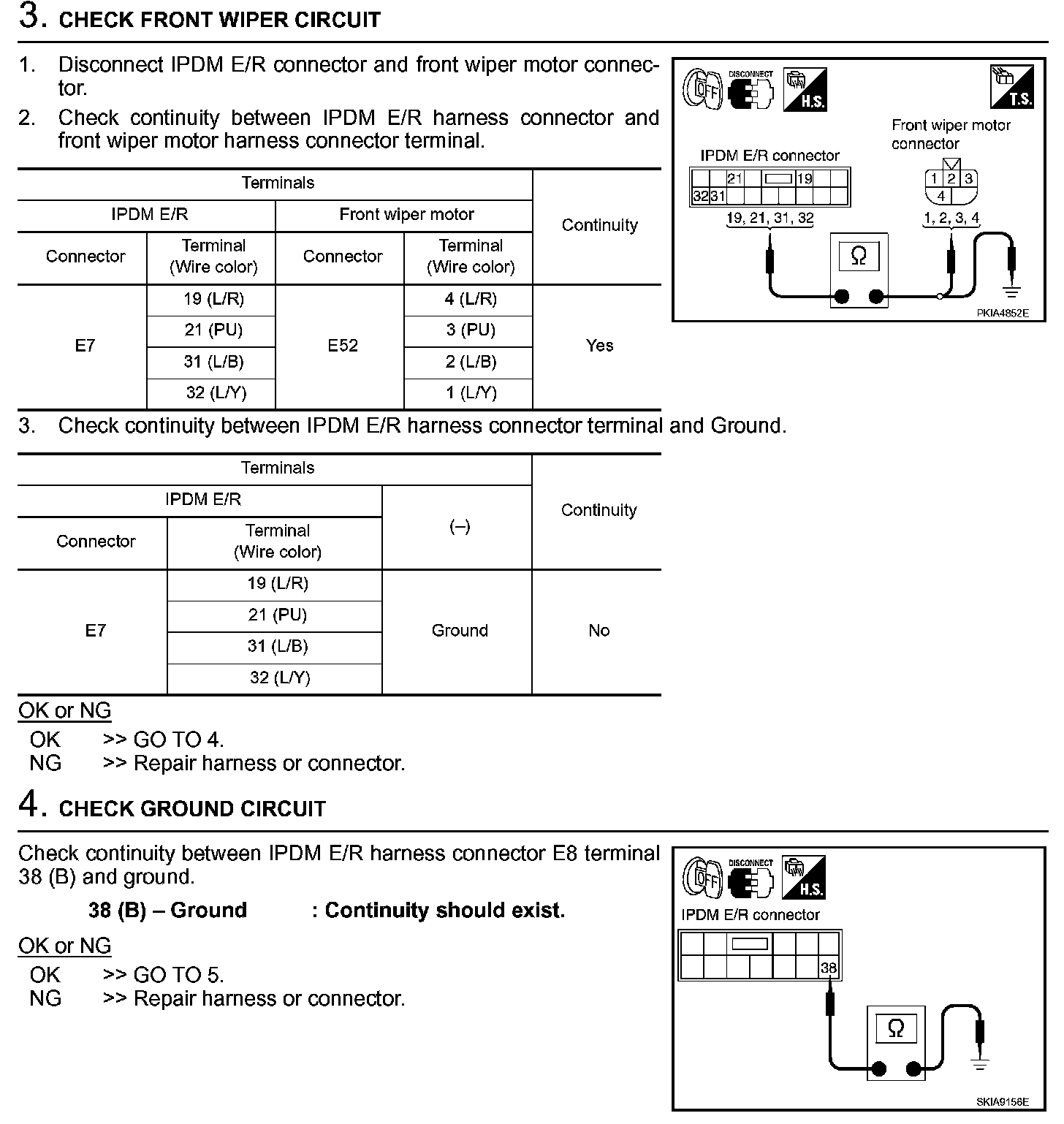 3. CHECK FRONT WIPER CIRCUIT

1. Disconnect IPDM E/R connector and front wiper motor connector.
2. Check continuity between IPDM E/R harness connector and front wiper motor harness connector terminal.

| Terminals | | | | Continuity |
|---|---|---|---|---|
| IPDM E/R | | Front wiper motor | | |
| Connector | Terminal (Wire color) | Connector | Terminal (Wire color) | |
| E7 | 19 (L/R) | E52 | 4 (L/R) | Yes |
| | 21 (PU) | | 3 (PU) | |
| | 31 (L/B) | | 2 (L/B) | |
| | 32 (L/Y) | | 1 (L/Y) | |

OFF DISCONNECT H.S. T.S.

Front wiper motor connector

IPDM E/R connector

21 19 32 31

1 2 3 4

19, 21, 31, 32

1, 2, 3, 4

Ω

PKIA4852E

3. Check continuity between IPDM E/R harness connector terminal and Ground.

| Terminals | | | Continuity |
|---|---|---|---|
| IPDM E/R | | (–) | |
| Connector | Terminal (Wire color) | | |
| E7 | 19 (L/R) | Ground | No |
| | 21 (PU) | | |
| | 31 (L/B) | | |
| | 32 (L/Y) | | |

OK or NG
OK >> GO TO 4.
NG >> Repair harness or connector.

4. CHECK GROUND CIRCUIT

Check continuity between IPDM E/R harness connector E8 terminal 38 (B) and ground.

38 (B) – Ground : Continuity should exist.

OK or NG
OK >> GO TO 5.
NG >> Repair harness or connector.

OFF DISCONNECT H.S.

IPDM E/R connector

38

Ω

SKIA9156E